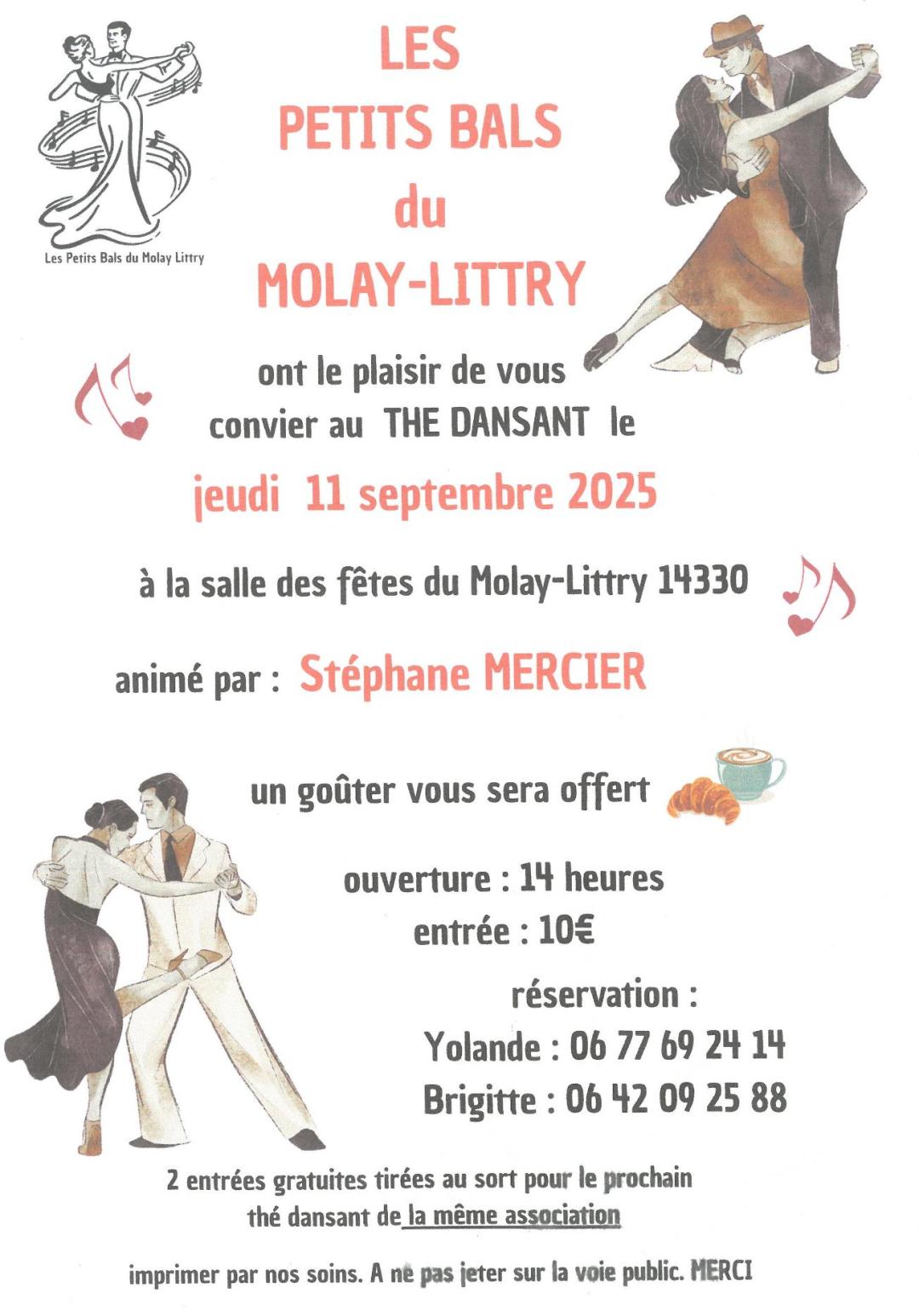 Les Petits Bals du Molay Littry

LES
PETITS BALS
du
MOLAY-LITTRY

ont le plaisir de vous convier au THE DANSANT le

jeudi 11 septembre 2025

à la salle des fêtes du Molay-Littry 14330

animé par : Stéphane MERCIER

un goûter vous sera offert

ouverture : 14 heures
entrée : 10€

réservation :
Yolande : 06 77 69 24 14
Brigitte : 06 42 09 25 88

2 entrées gratuites tirées au sort pour le prochain thé dansant de la même association

imprimer par nos soins. A ne pas jeter sur la voie public. MERCI